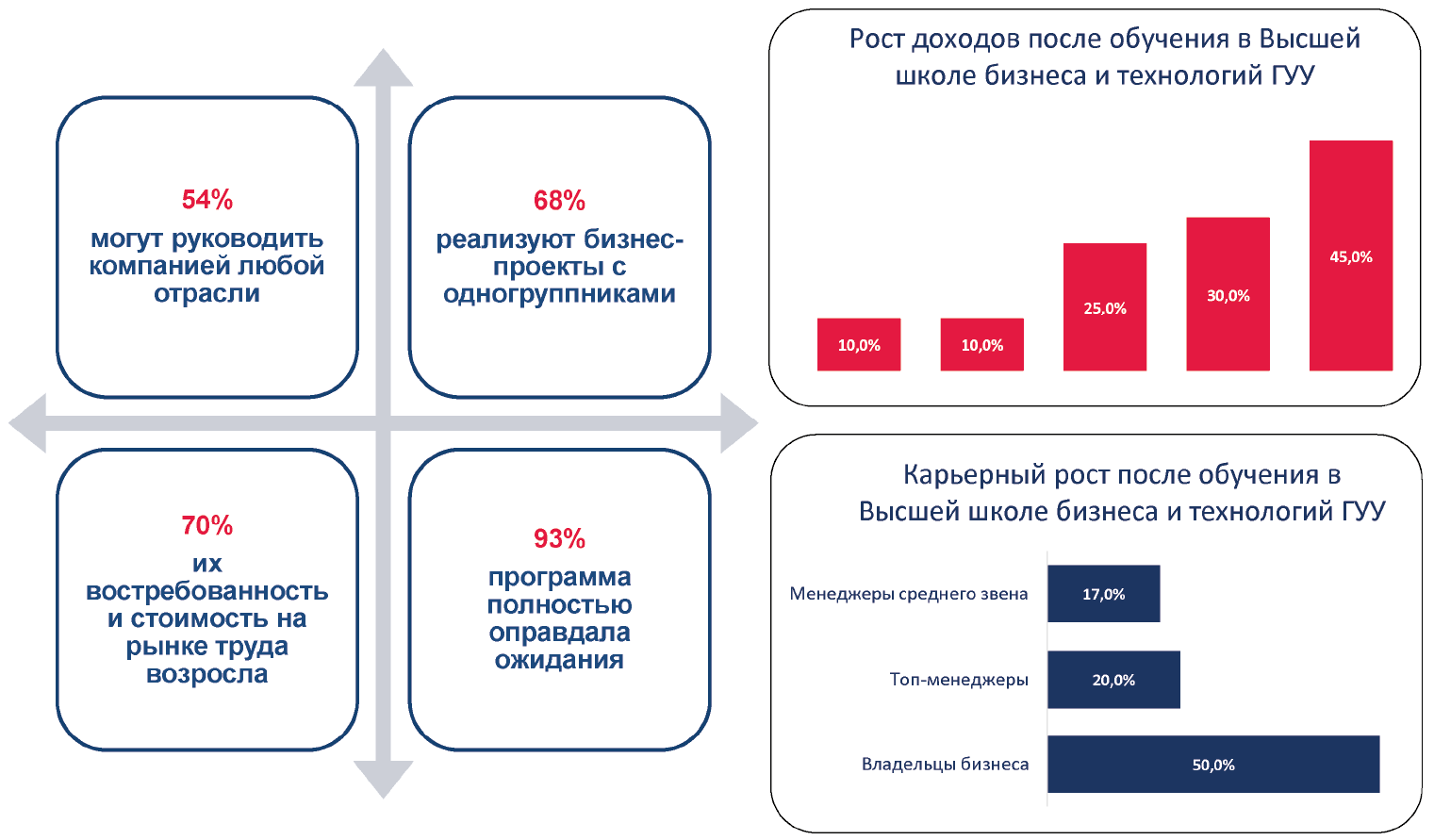 54%
могут руководить компанией любой отрасли

68%
реализуют бизнес-проекты с одногруппниками

70%
их востребованность и стоимость на рынке труда возросла

93%
программа полностью оправдала ожидания

Рост доходов после обучения в Высшей школе бизнеса и технологий ГУУ

10,0%
10,0%
25,0%
30,0%
45,0%

Карьерный рост после обучения в Высшей школе бизнеса и технологий ГУУ

Менеджеры среднего звена 17,0%
Топ-менеджеры 20,0%
Владельцы бизнеса 50,0%